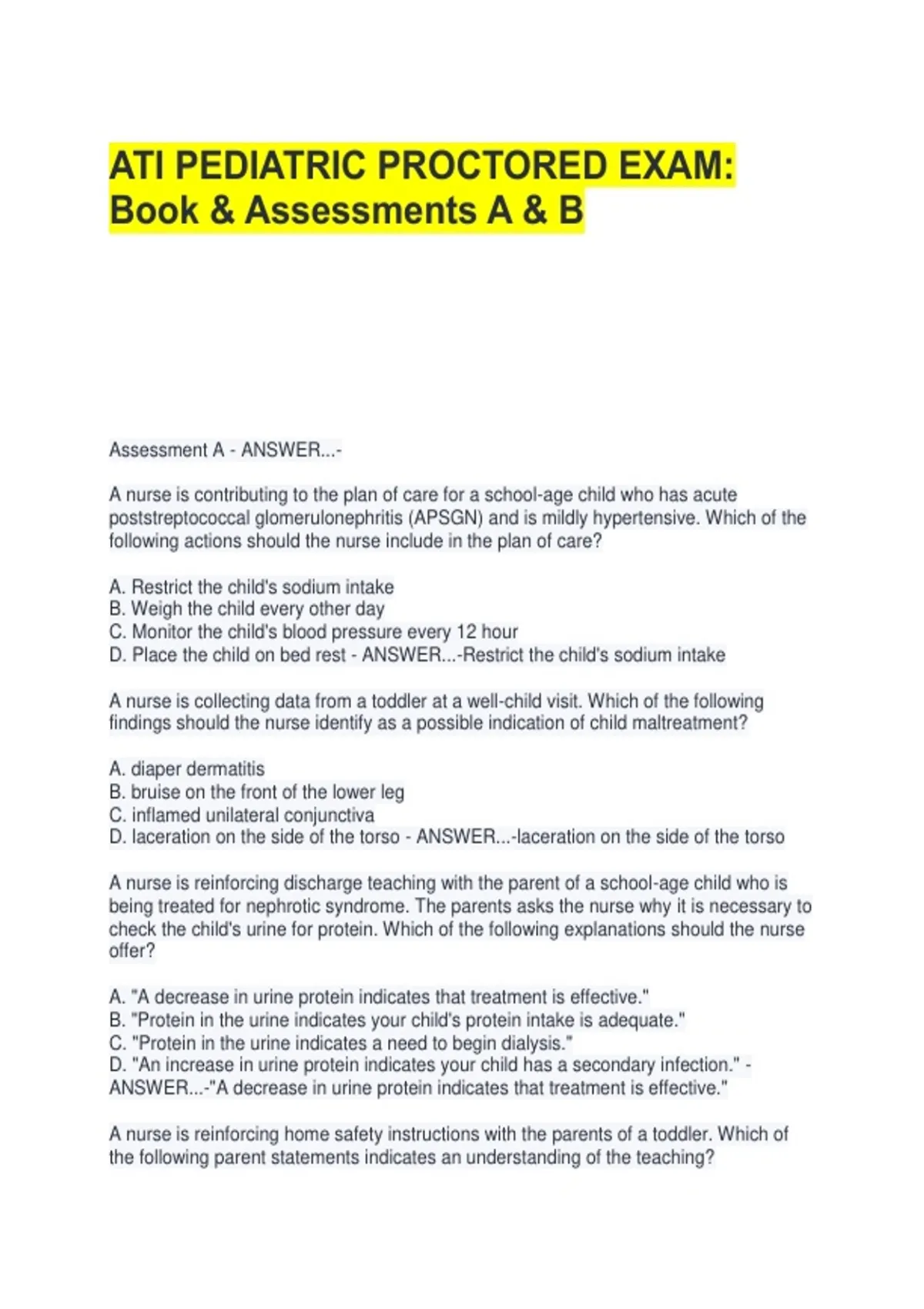 ATI PEDIATRIC PROCTORED EXAM: Book & Assessments A & B

Assessment A - ANSWER...-

A nurse is contributing to the plan of care for a school-age child who has acute poststreptococcal glomerulonephritis (APSGN) and is mildly hypertensive. Which of the following actions should the nurse include in the plan of care?

A. Restrict the child's sodium intake
B. Weigh the child every other day
C. Monitor the child's blood pressure every 12 hour
D. Place the child on bed rest - ANSWER...-Restrict the child's sodium intake

A nurse is collecting data from a toddler at a well-child visit. Which of the following findings should the nurse identify as a possible indication of child maltreatment?

A. diaper dermatitis
B. bruise on the front of the lower leg
C. inflamed unilateral conjunctiva
D. laceration on the side of the torso - ANSWER...-laceration on the side of the torso

A nurse is reinforcing discharge teaching with the parent of a school-age child who is being treated for nephrotic syndrome. The parents asks the nurse why it is necessary to check the child's urine for protein. Which of the following explanations should the nurse offer?

A. "A decrease in urine protein indicates that treatment is effective."
B. "Protein in the urine indicates your child's protein intake is adequate."
C. "Protein in the urine indicates a need to begin dialysis."
D. "An increase in urine protein indicates your child has a secondary infection." - ANSWER...-"A decrease in urine protein indicates that treatment is effective."

A nurse is reinforcing home safety instructions with the parents of a toddler. Which of the following parent statements indicates an understanding of the teaching?